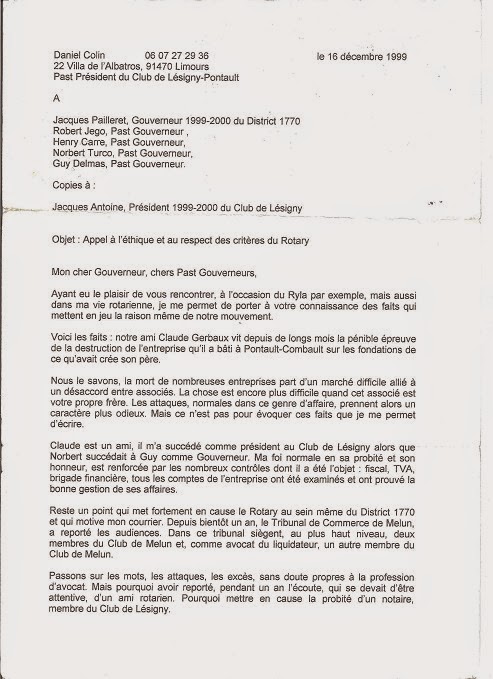 Daniel Colin 06 07 27 29 36 le 16 décembre 1999
22 Villa de l'Albatros, 91470 Limours
Past Président du Club de Lésigny-Pontault

A

Jacques Pailleret, Gouverneur 1999-2000 du District 1770
Robert Jego, Past Gouverneur ,
Henry Carre, Past Gouverneur,
Norbert Turco, Past Gouverneur,
Guy Delmas, Past Gouverneur.

Copies à :

Jacques Antoine, Président 1999-2000 du Club de Lésigny

Objet : Appel à l'éthique et au respect des critères du Rotary

Mon cher Gouverneur, chers Past Gouverneurs,

Ayant eu le plaisir de vous rencontrer, à l'occasion du Ryla par exemple, mais aussi dans ma vie rotarienne, je me permet de porter à votre connaissance des faits qui mettent en jeu la raison même de notre mouvement.

Voici les faits : notre ami Claude Gerbaux vit depuis de longs mois la pénible épreuve de la destruction de l'entreprise qu'il a bâti à Pontault-Combault sur les fondations de ce qu'avait crée son père.

Nous le savons, la mort de nombreuses entreprises part d'un marché difficile allié à un désaccord entre associés. La chose est encore plus difficile quand cet associé est votre propre frère. Les attaques, normales dans ce genre d'affaire, prennent alors un caractère plus odieux. Mais ce n'est pas pour évoquer ces faits que je me permet d'écrire.

Claude est un ami, il m'a succédé comme président au Club de Lésigny alors que Norbert succédait à Guy comme Gouverneur. Ma foi normale en sa probité et son honneur, est renforcée par les nombreux contrôles dont il a été l'objet : fiscal, TVA, brigade financière, tous les comptes de l'entreprise ont été examinés et ont prouvé la bonne gestion de ses affaires.

Reste un point qui met fortement en cause le Rotary au sein même du District 1770 et qui motive mon courrier. Depuis bientôt un an, le Tribunal de Commerce de Melun, a reporté les audiences. Dans ce tribunal siègent, au plus haut niveau, deux membres du Club de Melun et, comme avocat du liquidateur, un autre membre du Club de Melun.

Passons sur les mots, les attaques, les excès, sans doute propres à la profession d'avocat. Mais pourquoi avoir reporté, pendant un an l'écoute, qui se devait d'être attentive, d'un ami rotarien. Pourquoi mettre en cause la probité d'un notaire, membre du Club de Lésigny.